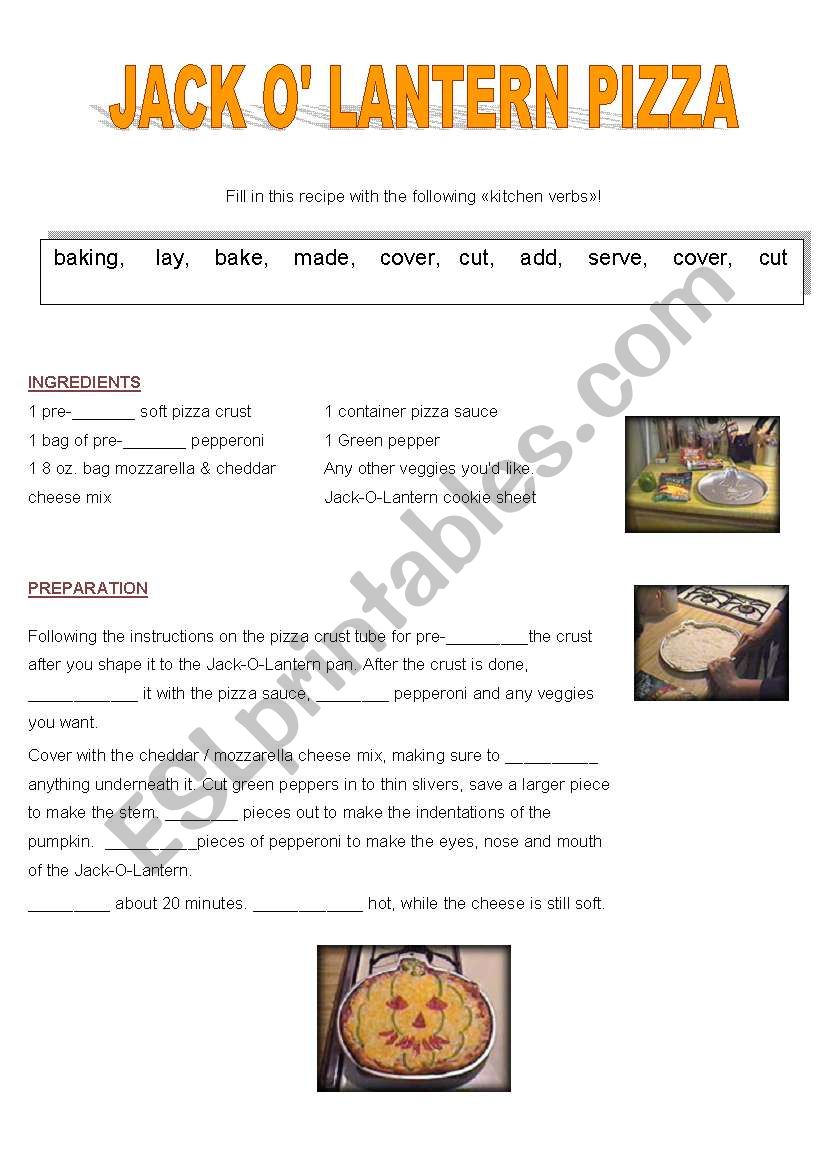 JACK O' LANTERN PIZZA

Fill in this recipe with the following «kitchen verbs»!

baking, lay, bake, made, cover, cut, add, serve, cover, cut

INGREDIENTS

1 pre-_______ soft pizza crust
1 bag of pre-_______ pepperoni
1 8 oz. bag mozzarella & cheddar cheese mix

1 container pizza sauce
1 Green pepper
Any other veggies you'd like.
Jack-O-Lantern cookie sheet

PREPARATION

Following the instructions on the pizza crust tube for pre-_________the crust after you shape it to the Jack-O-Lantern pan. After the crust is done, ____________ it with the pizza sauce, ________ pepperoni and any veggies you want.

Cover with the cheddar / mozzarella cheese mix, making sure to __________ anything underneath it. Cut green peppers in to thin slivers, save a larger piece to make the stem. ________ pieces out to make the indentations of the pumpkin. __________pieces of pepperoni to make the eyes, nose and mouth of the Jack-O-Lantern.

_________ about 20 minutes. ____________ hot, while the cheese is still soft.

ESLprintables.com